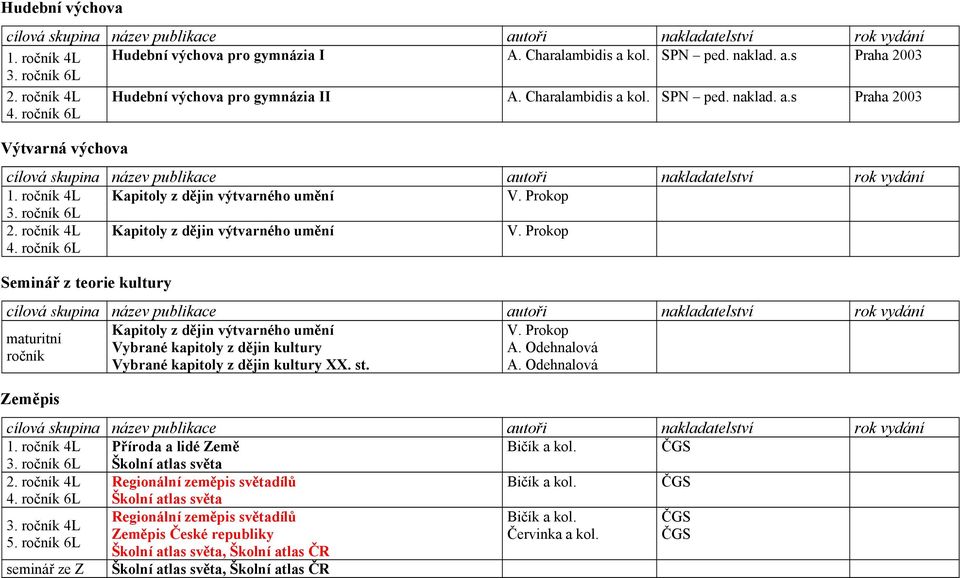 Hudební výchova

| cílová skupina | název publikace | autoři | nakladatelství | rok vydání |
|---|---|---|---|---|
| 1. ročník 4L 3. ročník 6L | Hudební výchova pro gymnázia I | A. Charalambidis a kol. | SPN – ped. naklad. a.s | Praha 2003 |
| 2. ročník 4L 4. ročník 6L | Hudební výchova pro gymnázia II | A. Charalambidis a kol. | SPN – ped. naklad. a.s | Praha 2003 |

Výtvarná výchova

| cílová skupina | název publikace | autoři | nakladatelství | rok vydání |
|---|---|---|---|---|
| 1. ročník 4L 3. ročník 6L | Kapitoly z dějin výtvarného umění | V. Prokop | | |
| 2. ročník 4L 4. ročník 6L | Kapitoly z dějin výtvarného umění | V. Prokop | | |

Seminář z teorie kultury

| cílová skupina | název publikace | autoři | nakladatelství | rok vydání |
|---|---|---|---|---|
| maturitní ročník | Kapitoly z dějin výtvarného umění Vybrané kapitoly z dějin kultury Vybrané kapitoly z dějin kultury XX. st. | V. Prokop A. Odehnalová A. Odehnalová | | |

Zeměpis

| cílová skupina | název publikace | autoři | nakladatelství | rok vydání |
|---|---|---|---|---|
| 1. ročník 4L 3. ročník 6L | Příroda a lidé Země Školní atlas světa | Bičík a kol. | ČGS | |
| 2. ročník 4L 4. ročník 6L | Regionální zeměpis světadílů Školní atlas světa | Bičík a kol. | ČGS | |
| 3. ročník 4L 5. ročník 6L | Regionální zeměpis světadílů Zeměpis České republiky Školní atlas světa, Školní atlas ČR | Bičík a kol. Červinka a kol. | ČGS ČGS | |
| seminář ze Z | Školní atlas světa, Školní atlas ČR | | | |